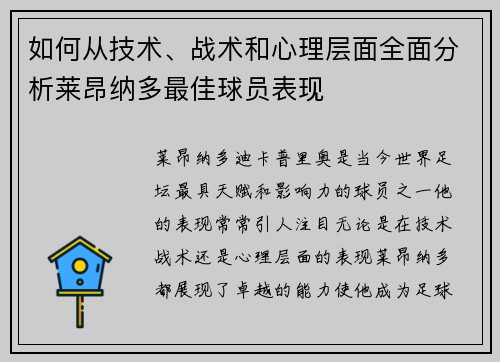 如何从技术、战术和心理层面全面分析莱昂纳多最佳球员表现

莱昂纳多迪卡普里奥是当今世界足坛最具天赋和影响力的球员之一他的表现常常引人注目无论是在技术战术还是心理层面的表现莱昂纳多都展现了卓越的能力使他成为足球